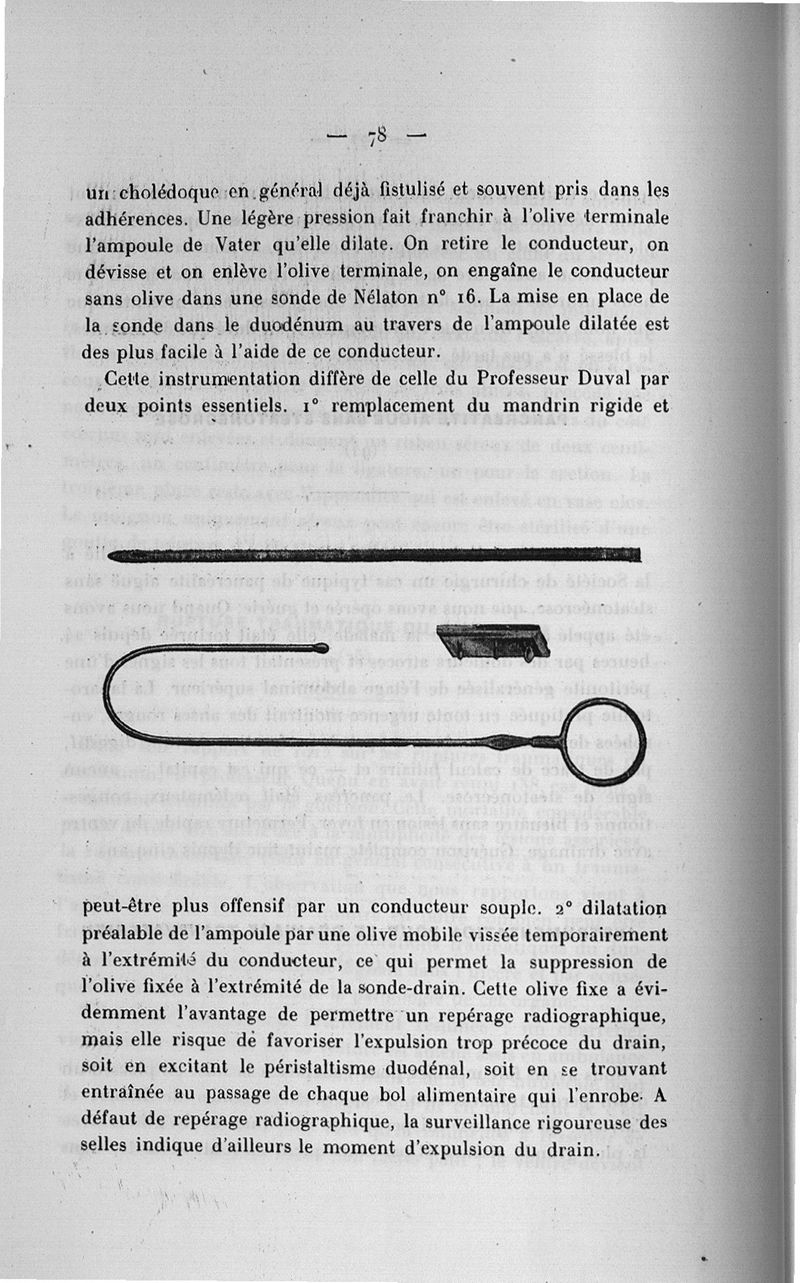 — 78 —

un cholédoque en général déjà fistulisé et souvent pris dans les adhérences. Une légère pression fait franchir à l'olive terminale l'ampoule de Vater qu'elle dilate. On retire le conducteur, on dévisse et on enlève l'olive terminale, on engaîne le conducteur sans olive dans une sonde de Nélaton n° 16. La mise en place de la sonde dans le duodénum au travers de l'ampoule dilatée est des plus facile à l'aide de ce conducteur.

Cette instrumentation diffère de celle du Professeur Duval par deux points essentiels. 1° remplacement du mandrin rigide et

peut-être plus offensif par un conducteur souple. 2° dilatation préalable de l'ampoule par une olive mobile vissée temporairement à l'extrémité du conducteur, ce qui permet la suppression de l'olive fixée à l'extrémité de la sonde-drain. Cette olive fixe a évidemment l'avantage de permettre un repérage radiographique, mais elle risque de favoriser l'expulsion trop précoce du drain, soit en excitant le péristaltisme duodénal, soit en se trouvant entraînée au passage de chaque bol alimentaire qui l'enrobe. A défaut de repérage radiographique, la surveillance rigoureuse des selles indique d'ailleurs le moment d'expulsion du drain.